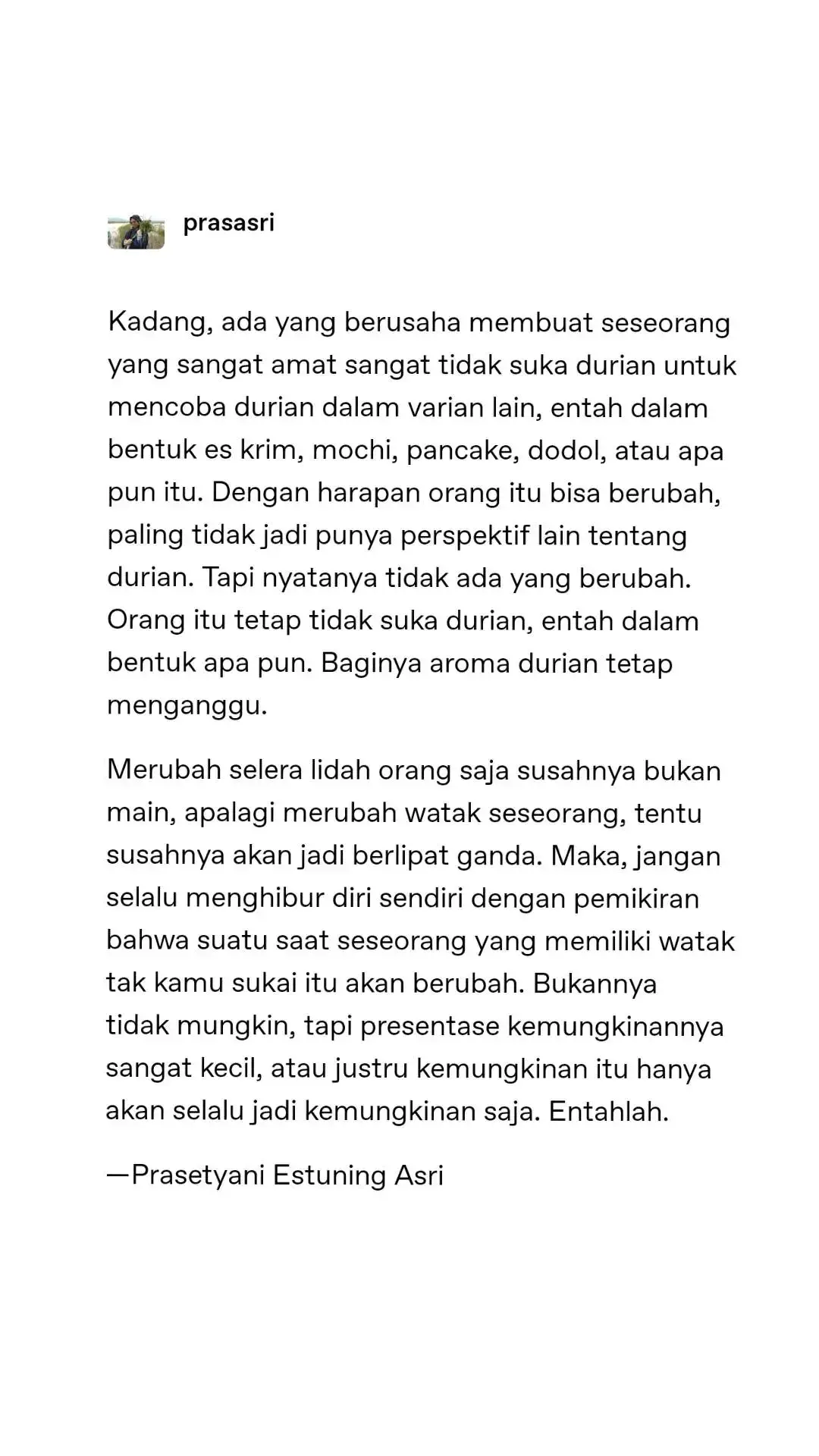 prasasri

Kadang, ada yang berusaha membuat seseorang yang sangat amat sangat tidak suka durian untuk mencoba durian dalam varian lain, entah dalam bentuk es krim, mochi, pancake, dodol, atau apa pun itu. Dengan harapan orang itu bisa berubah, paling tidak jadi punya perspektif lain tentang durian. Tapi nyatanya tidak ada yang berubah. Orang itu tetap tidak suka durian, entah dalam bentuk apa pun. Baginya aroma durian tetap menganggu.

Merubah selera lidah orang saja susahnya bukan main, apalagi merubah watak seseorang, tentu susahnya akan jadi berlipat ganda. Maka, jangan selalu menghibur diri sendiri dengan pemikiran bahwa suatu saat seseorang yang memiliki watak tak kamu sukai itu akan berubah. Bukannya tidak mungkin, tapi presentase kemungkinannya sangat kecil, atau justru kemungkinan itu hanya akan selalu jadi kemungkinan saja. Entahlah.

—Prasetyani Estuning Asri